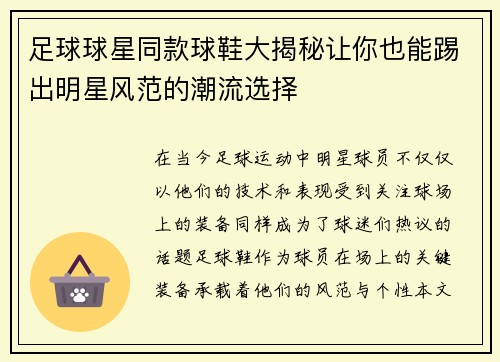 足球球星同款球鞋大揭秘让你也能踢出明星风范的潮流选择

在当今足球运动中明星球员不仅仅以他们的技术和表现受到关注球场上的装备同样成为了球迷们热议的话题足球鞋作为球员在场上的关键装备承载着他们的风范与个性本文